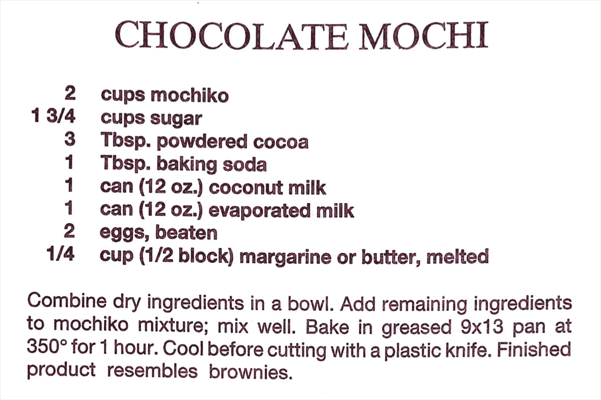 CHOCOLATE MOCHI

2 cups mochiko
1 3/4 cups sugar
3 Tbsp. powdered cocoa
1 Tbsp. baking soda
1 can (12 oz.) coconut milk
1 can (12 oz.) evaporated milk
2 eggs, beaten
1/4 cup (1/2 block) margarine or butter, melted

Combine dry ingredients in a bowl. Add remaining ingredients to mochiko mixture; mix well. Bake in greased 9x13 pan at 350° for 1 hour. Cool before cutting with a plastic knife. Finished product resembles brownies.